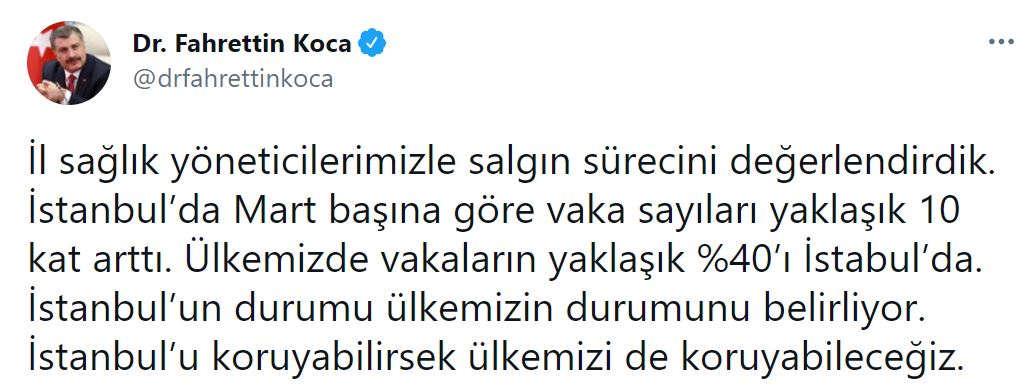 Dr. Fahrettin Koca
@drfahrettinkoca

İl sağlık yöneticilerimizle salgın sürecini değerlendirdik. İstanbul'da Mart başına göre vaka sayıları yaklaşık 10 kat arttı. Ülkemizde vakaların yaklaşık %40'ı İstabul'da. İstanbul'un durumu ülkemizin durumunu belirliyor. İstanbul'u koruyabilirsek ülkemizi de koruyabileceğiz.